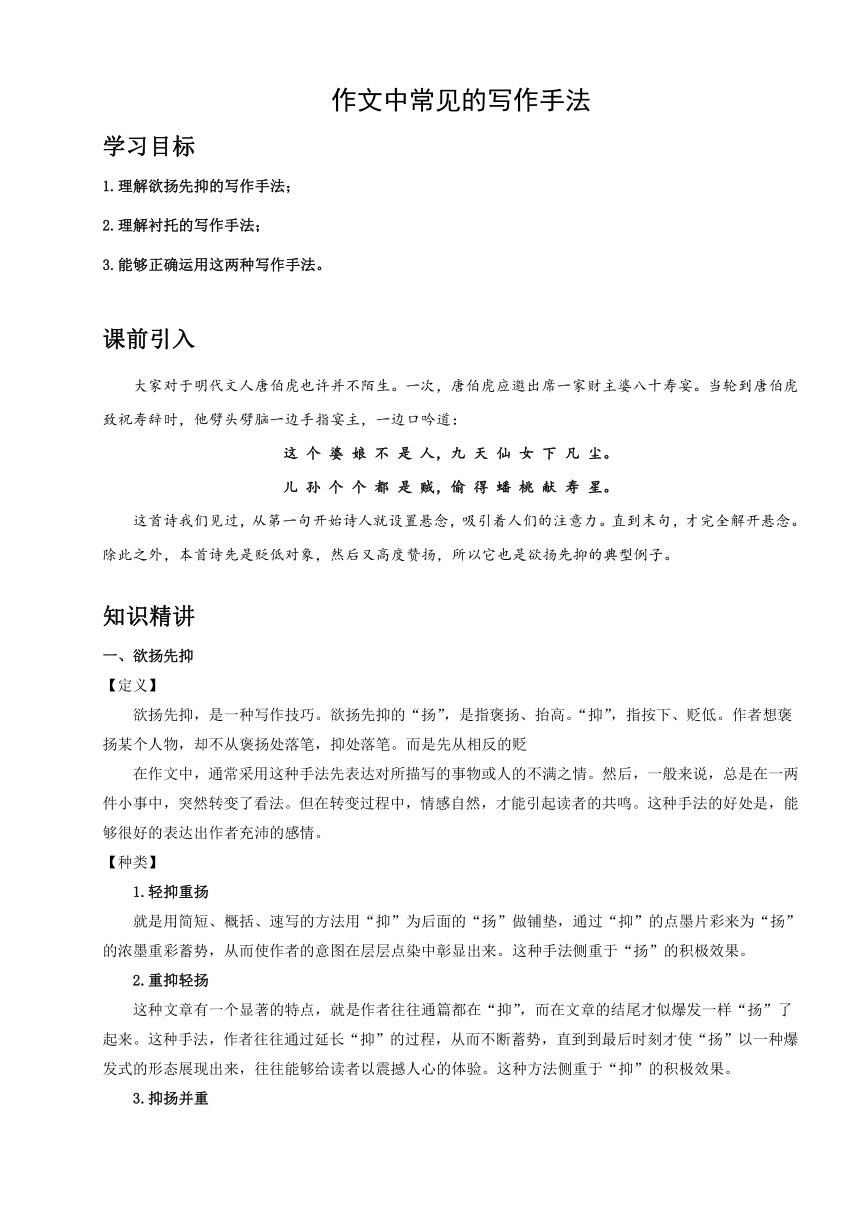 作文中常见的写作手法

学习目标

1.理解欲扬先抑的写作手法；

2.理解衬托的写作手法；

3.能够正确运用这两种写作手法。

课前引入

大家对于明代文人唐伯虎也许并不陌生。一次，唐伯虎应邀出席一家财主婆八十寿宴。当轮到唐伯虎致祝寿辞时，他劈头劈脑一边手指宴主，一边口吟道：

这个婆娘不是人，九天仙女下凡尘。

儿孙个个都是贼，偷得蟠桃献寿星。

这首诗我们见过，从第一句开始诗人就设置悬念，吸引着人们的注意力。直到末句，才完全解开悬念。除此之外，本首诗先是贬低对象，然后又高度赞扬，所以它也是欲扬先抑的典型例子。

知识精讲

一、欲扬先抑

【定义】

欲扬先抑，是一种写作技巧。欲扬先抑的“扬”，是指褒扬、抬高。“抑”，指按下、贬低。作者想褒扬某个人物，却不从褒扬处落笔，抑处落笔。而是先从相反的贬

在作文中，通常采用这种手法先表达对所描写的事物或人的不满之情。然后，一般来说，总是在一两件小事中，突然转变了看法。但在转变过程中，情感自然，才能引起读者的共鸣。这种手法的好处是，能够很好的表达出作者充沛的感情。

【种类】

1.轻抑重扬

就是用简短、概括、速写的方法用“抑”为后面的“扬”做铺垫，通过“抑”的点墨片彩来为“扬”的浓墨重彩蓄势，从而使作者的意图在层层点染中彰显出来。这种手法侧重于“扬”的积极效果。

2.重抑轻扬

这种文章有一个显著的特点，就是作者往往通篇都在“抑”，而在文章的结尾才似爆发一样“扬”了起来。这种手法，作者往往通过延长“抑”的过程，从而不断蓄势，直到到最后时刻才使“扬”以一种爆发式的形态展现出来，往往能够给读者以震撼人心的体验。这种方法侧重于“抑”的积极效果。

3.抑扬并重